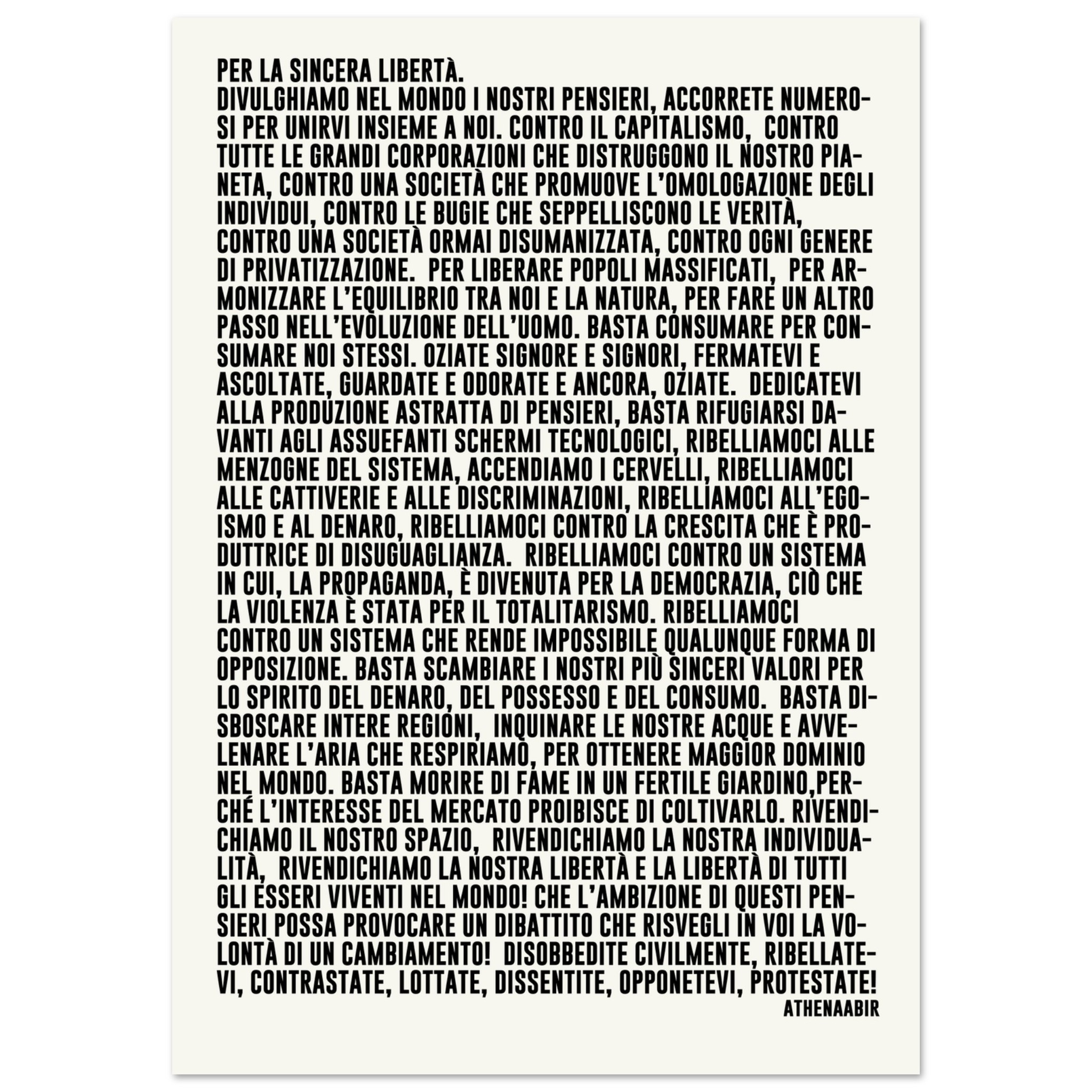 PER LA SINCERA LIBERTÀ.
DIVULGHIAMO NEL MONDO I NOSTRI PENSIERI, ACCORRETE NUMEROSI PER UNIRVI INSIEME A NOI. CONTRO IL CAPITALISMO, CONTRO TUTTE LE GRANDI CORPORAZIONI CHE DISTRUGGONO IL NOSTRO PIANETA, CONTRO UNA SOCIETÀ CHE PROMUOVE L'OMOLOGAZIONE DEGLI INDIVIDUI, CONTRO LE BUGIE CHE SEPPELLISCONO LE VERITÀ, CONTRO UNA SOCIETÀ ORMAI DISUMANIZZATA, CONTRO OGNI GENERE DI PRIVATIZZAZIONE. PER LIBERARE POPOLI MASSIFICATI, PER ARMONIZZARE L'EQUILIBRIO TRA NOI E LA NATURA, PER FARE UN ALTRO PASSO NELL'EVOLUZIONE DELL'UOMO. BASTA CONSUMARE PER CONSUMARE NOI STESSI. OZIATE SIGNORE E SIGNORI, FERMATEVI E ASCOLTATE, GUARDATE E ODORATE E ANCORA, OZIATE. DEDICATEVI ALLA PRODUZIONE ASTRATTA DI PENSIERI, BASTA RIFUGIARSI DAVANTI AGLI ASSUEFANTI SCHERMI TECNOLOGICI, RIBELLIAMOCI ALLE MENZOGNE DEL SISTEMA, ACCENDIAMO I CERVELLI, RIBELLIAMOCI ALLE CATTIVERIE E ALLE DISCRIMINAZIONI, RIBELLIAMOCI ALL'EGOISMO E AL DENARO, RIBELLIAMOCI CONTRO LA CRESCITA CHE È PRODUTTRICE DI DISUGUAGLIANZA. RIBELLIAMOCI CONTRO UN SISTEMA IN CUI, LA PROPAGANDA, È DIVENUTA PER LA DEMOCRAZIA, CIÒ CHE LA VIOLENZA È STATA PER IL TOTALITARISMO. RIBELLIAMOCI CONTRO UN SISTEMA CHE RENDE IMPOSSIBILE QUALUNQUE FORMA DI OPPOSIZIONE. BASTA SCAMBIARE I NOSTRI PIÙ SINCERI VALORI PER LO SPIRITO DEL DENARO, DEL POSSESSO E DEL CONSUMO. BASTA DISBOSCARE INTERE REGIONI, INQUINARE LE NOSTRE ACQUE E AVVELENARE L'ARIA CHE RESPIRIAMO, PER OTTENERE MAGGIOR DOMINIO NEL MONDO. BASTA MORIRE DI FAME IN UN FERTILE GIARDINO,PERCHÉ L'INTERESSE DEL MERCATO PROIBISCE DI COLTIVARLO. RIVENDICHIAMO IL NOSTRO SPAZIO, RIVENDICHIAMO LA NOSTRA INDIVIDUALITÀ, RIVENDICHIAMO LA NOSTRA LIBERTÀ E LA LIBERTÀ DI TUTTI GLI ESSERI VIVENTI NEL MONDO! CHE L'AMBIZIONE DI QUESTI PENSIERI POSSA PROVOCARE UN DIBATTITO CHE RISVEGLI IN VOI LA VOLONTÀ DI UN CAMBIAMENTO! DISOBBEDITE CIVILMENTE, RIBELLATEVI, CONTRASTATE, LOTTATE, DISSENTITE, OPPONETEVI, PROTESTATE!
ATHENAABIR